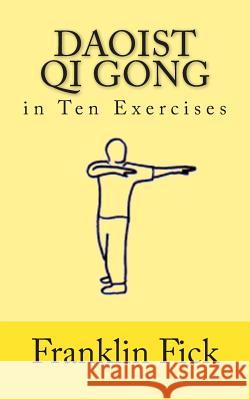 DAOIST
QI GONG
in Ten Exercises

Franklin Fick

Kraina Książek